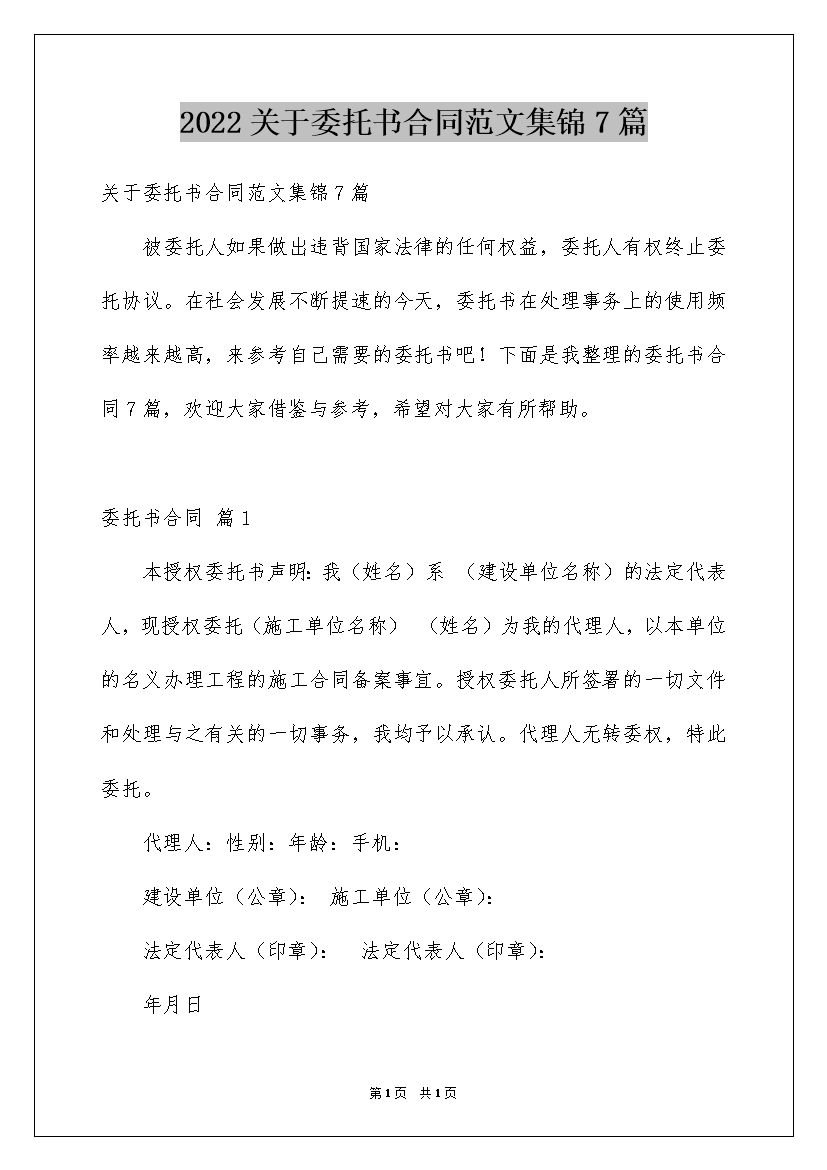 2022关于委托书合同范文集锦7篇

关于委托书合同范文集锦7篇

被委托人如果做出违背国家法律的任何权益，委托人有权终止委托协议。在社会发展不断提速的今天，委托书在处理事务上的使用频率越来越高，来参考自己需要的委托书吧！下面是我整理的委托书合同7篇，欢迎大家借鉴与参考，希望对大家有所帮助。

委托书合同 篇1

本授权委托书声明：我（姓名）系 （建设单位名称）的法定代表人，现授权委托（施工单位名称） （姓名）为我的代理人，以本单位的名义办理工程的施工合同备案事宜。授权委托人所签署的一切文件和处理与之有关的一切事务，我均予以承认。代理人无转委权，特此委托。

代理人：性别：年龄：手机：

建设单位（公章）： 施工单位（公章）：

法定代表人（印章）： 法定代表人（印章）：

年月日

第1页 共1页